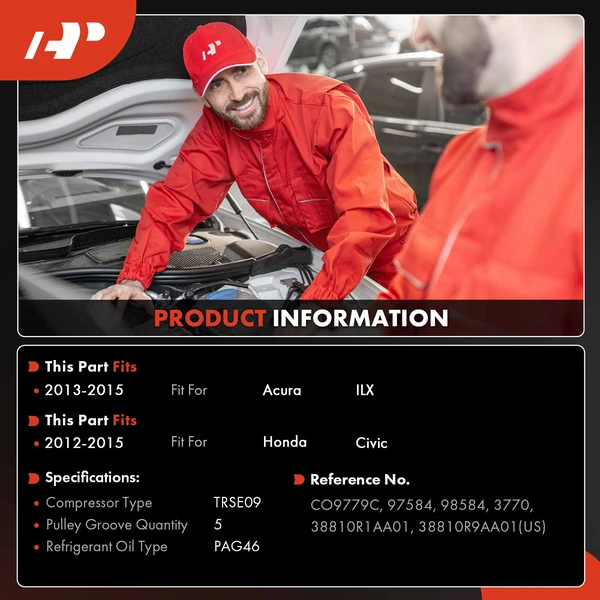 PRODUCT INFORMATION

This Part Fits
• 2013-2015 Fit For Acura ILX

This Part Fits
• 2012-2015 Fit For Honda Civic

Specifications:
• Compressor Type TRSE09
• Pulley Groove Quantity 5
• Refrigerant Oil Type PAG46

Reference No.
CO9779C, 97584, 98584, 3770, 38810R1AA01, 38810R9AA01(US)